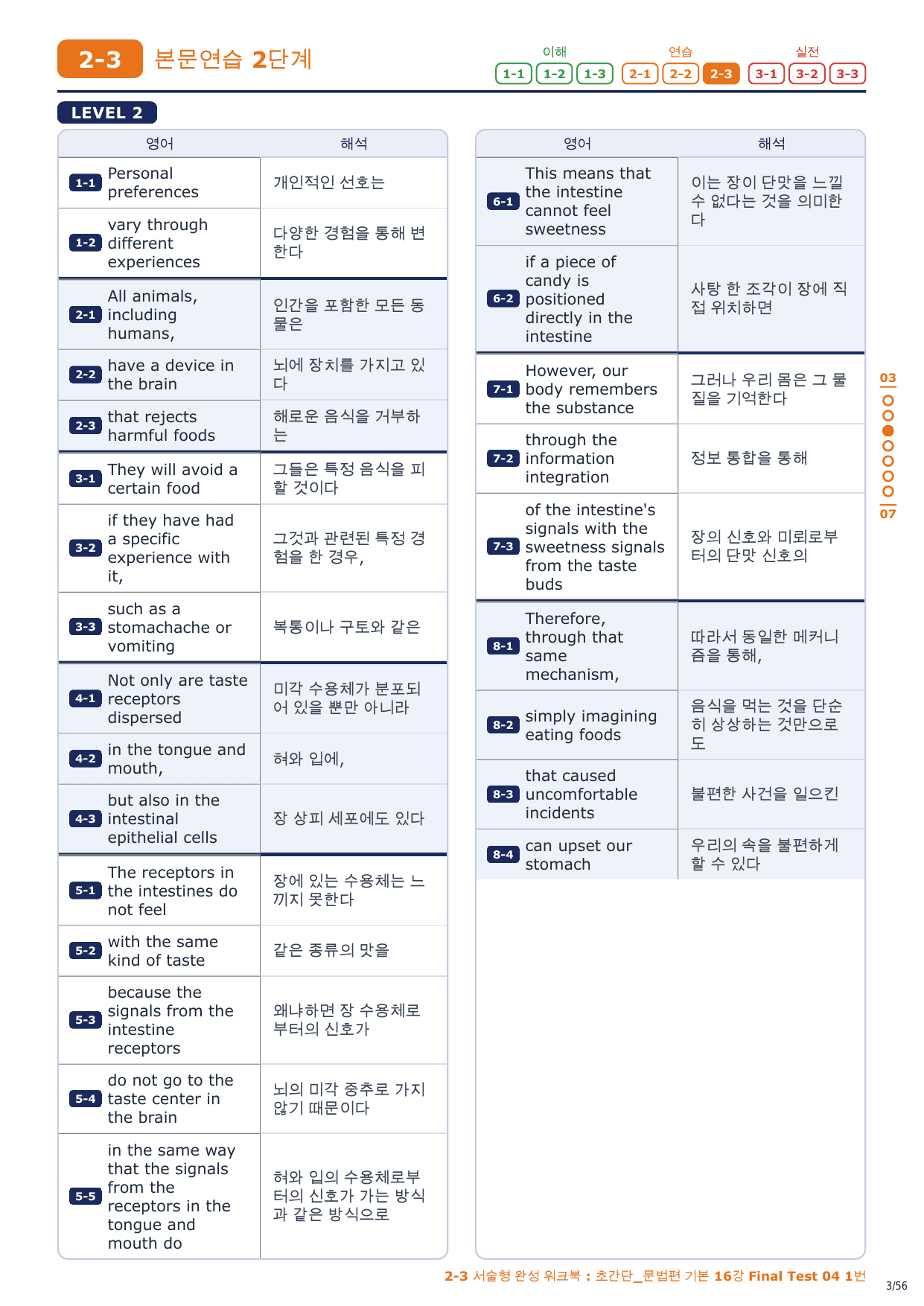 2-3 본문연습 2단계

이해 1-1 1-2 1-3 연습 2-1 2-2 2-3 실전 3-1 3-2 3-3

LEVEL 2

| 영어 | 해석 |
|---|---|
| 1-1 Personal preferences | 개인적인 선호는 |
| 1-2 vary through different experiences | 다양한 경험을 통해 변한다 |
| 2-1 All animals, including humans, | 인간을 포함한 모든 동물은 |
| 2-2 have a device in the brain | 뇌에 장치를 가지고 있다 |
| 2-3 that rejects harmful foods | 해로운 음식을 거부하는 |
| 3-1 They will avoid a certain food | 그들은 특정 음식을 피할 것이다 |
| 3-2 if they have had a specific experience with it, | 그것과 관련된 특정 경험을 한 경우, |
| 3-3 such as a stomachache or vomiting | 복통이나 구토와 같은 |
| 4-1 Not only are taste receptors dispersed | 미각 수용체가 분포되어 있을 뿐만 아니라 |
| 4-2 in the tongue and mouth, | 혀와 입에, |
| 4-3 but also in the intestinal epithelial cells | 장 상피 세포에도 있다 |
| 5-1 The receptors in the intestines do not feel | 장에 있는 수용체는 느끼지 못한다 |
| 5-2 with the same kind of taste | 같은 종류의 맛을 |
| 5-3 because the signals from the intestine receptors | 왜냐하면 장 수용체로부터의 신호가 |
| 5-4 do not go to the taste center in the brain | 뇌의 미각 중추로 가지 않기 때문이다 |
| 5-5 in the same way that the signals from the receptors in the tongue and mouth do | 혀와 입의 수용체로부터의 신호가 가는 방식과 같은 방식으로 |

| 영어 | 해석 |
|---|---|
| 6-1 This means that the intestine cannot feel sweetness | 이는 장이 단맛을 느낄 수 없다는 것을 의미한다 |
| 6-2 if a piece of candy is positioned directly in the intestine | 사탕 한 조각이 장에 직접 위치하면 |
| 7-1 However, our body remembers the substance | 그러나 우리 몸은 그 물질을 기억한다 |
| 7-2 through the information integration | 정보 통합을 통해 |
| 7-3 of the intestine's signals with the sweetness signals from the taste buds | 장의 신호와 미뢰로부터의 단맛 신호의 |
| 8-1 Therefore, through that same mechanism, | 따라서 동일한 메커니즘을 통해, |
| 8-2 simply imagining eating foods | 음식을 먹는 것을 단순히 상상하는 것만으로도 |
| 8-3 that caused uncomfortable incidents | 불편한 사건을 일으킨 |
| 8-4 can upset our stomach | 우리의 속을 불편하게 할 수 있다 |

03 07

2-3 서술형 완성 워크북 : 초간단_문법편 기본 16강 Final Test 04 1번

3/56